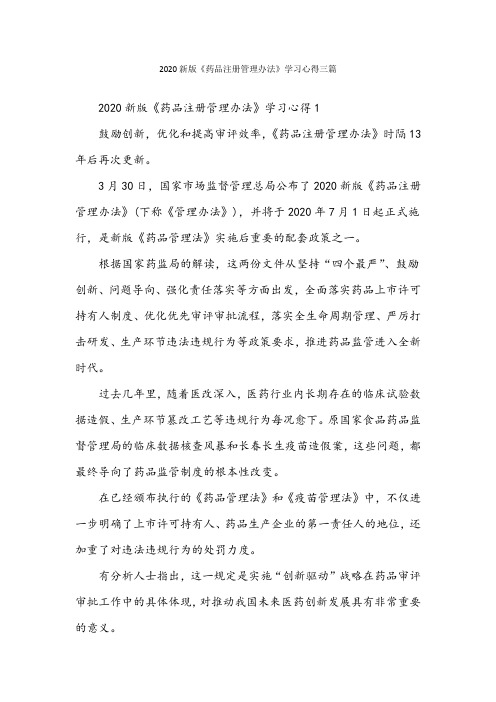 2020新版《药品注册管理办法》学习心得三篇

2020新版《药品注册管理办法》学习心得1

鼓励创新，优化和提高审评效率，《药品注册管理办法》时隔13年后再次更新。

3月30日，国家市场监督管理总局公布了2020新版《药品注册管理办法》(下称《管理办法》)，并将于2020年7月1日起正式施行，是新版《药品管理法》实施后重要的配套政策之一。

根据国家药监局的解读，这两份文件从坚持“四个最严”、鼓励创新、问题导向、强化责任落实等方面出发，全面落实药品上市许可持有人制度、优化优先审评审批流程，落实全生命周期管理、严厉打击研发、生产环节违法违规行为等政策要求，推进药品监管进入全新时代。

过去几年里，随着医改深入，医药行业内长期存在的临床试验数据造假、生产环节篡改工艺等违规行为每况愈下。原国家食品药品监督管理局的临床数据核查风暴和长春长生疫苗造假案，这些问题，都最终导向了药品监管制度的根本性改变。

在已经颁布执行的《药品管理法》和《疫苗管理法》中，不仅进一步明确了上市许可持有人、药品生产企业的第一责任人的地位，还加重了对违法违规行为的处罚力度。

有分析人士指出，这一规定是实施“创新驱动”战略在药品审评审批工作中的具体体现，对推动我国未来医药创新发展具有非常重要的意义。